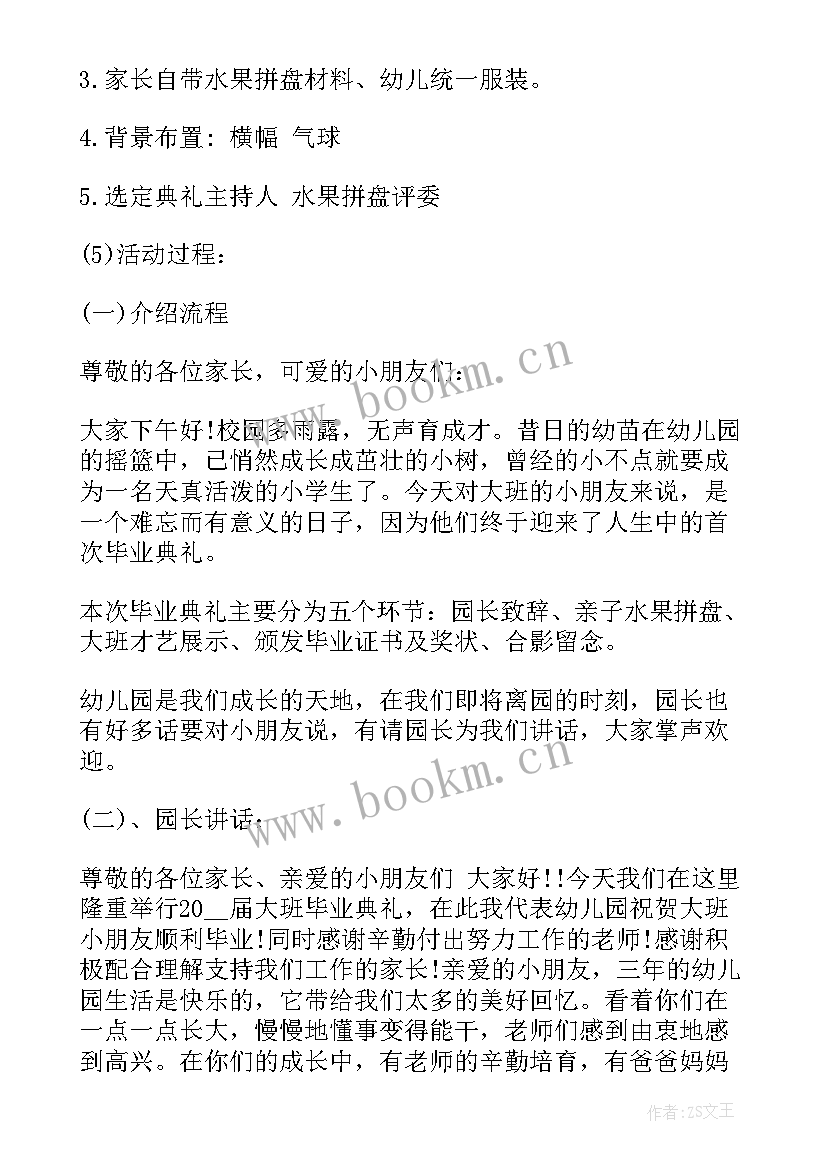 3.家长自带水果拼盘材料、幼儿统一服装。

4.背景布置：横幅 气球

5.选定典礼主持人 水果拼盘评委

(5)活动过程：

(一)介绍流程

尊敬的各位家长，可爱的小朋友们：

大家下午好!校园多雨露，无声育成才。昔日的幼苗在幼儿园的摇篮中，已悄然成长成茁壮的小树，曾经的小不点就要成为一名天真活泼的小学生了。今天对大班的小朋友来说，是一个难忘而有意义的日子，因为他们终于迎来了人生中的首次毕业典礼。

本次毕业典礼主要分为五个环节：园长致辞、亲子水果拼盘、大班才艺展示、颁发毕业证书及奖状、合影留念。

幼儿园是我们成长的天地，在我们即将离园的时刻，园长也有好多话要对小朋友说，有请园长为我们讲话，大家掌声欢迎。

(二)、园长讲话：

尊敬的各位家长、亲爱的小朋友们 大家好!!今天我们在这里隆重举行20__届大班毕业典礼，在此我代表幼儿园祝贺大班小朋友顺利毕业!同时感谢辛勤付出努力工作的老师!感谢积极配合理解支持我们工作的家长!亲爱的小朋友，三年的幼儿园生活是快乐的，它带给我们太多的美好回忆。看着你们在一点一点长大，慢慢地懂事变得能干，老师们感到由衷地感到高兴。在你们的成长中，有老师的辛勤培育，有爸爸妈妈

www.bookm.cn

www.bookm.cn

作者：ZS文王